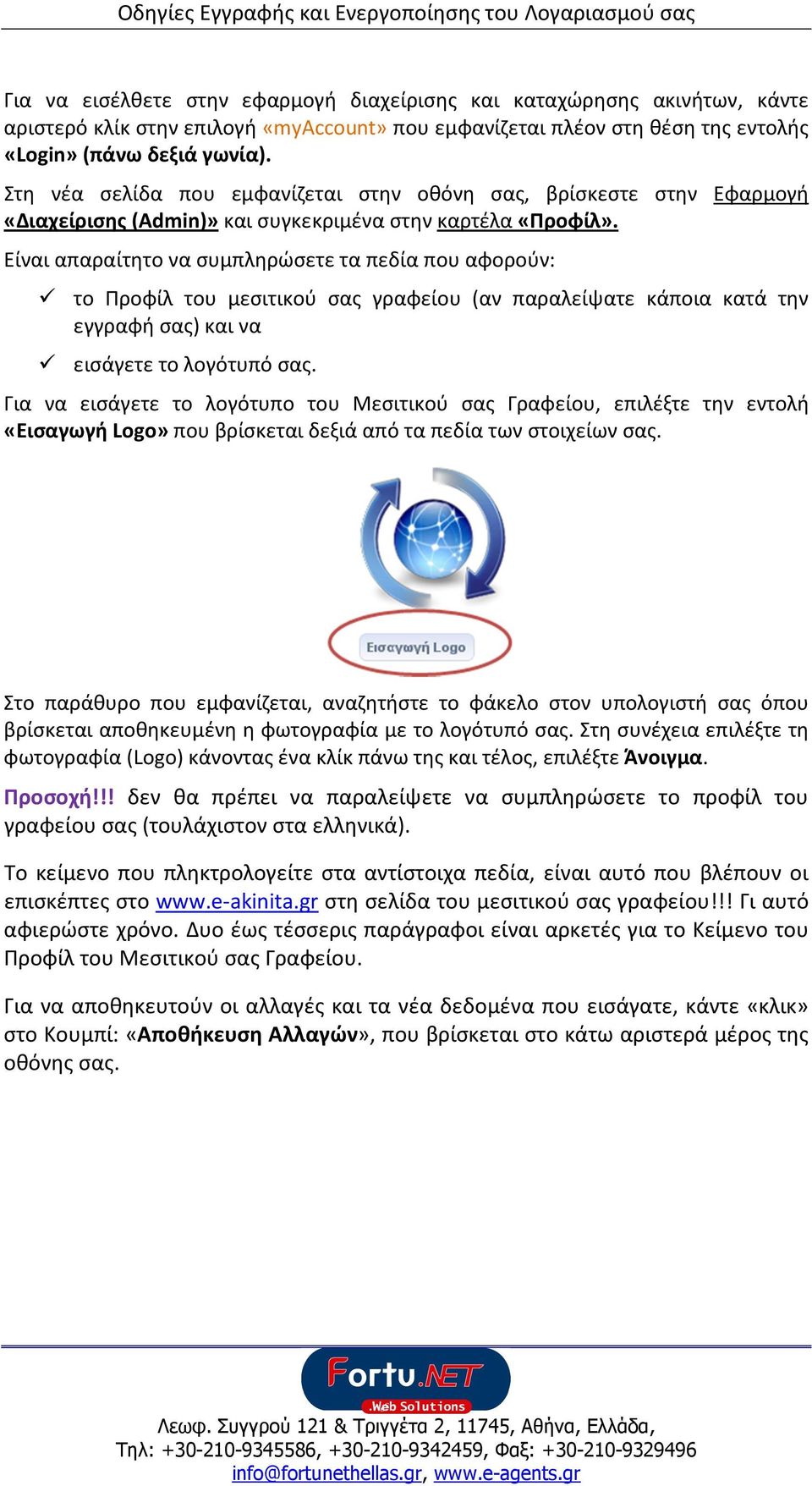 Οδηγίες Εγγραφής και Ενεργοποίησης του Λογαριασμού σας

Για να εισέλθετε στην εφαρμογή διαχείρισης και καταχώρησης ακινήτων, κάντε αριστερό κλίκ στην επιλογή «myAccount» που εμφανίζεται πλέον στη θέση της εντολής «Login» (πάνω δεξιά γωνία).

Στη νέα σελίδα που εμφανίζεται στην οθόνη σας, βρίσκεστε στην Εφαρμογή «Διαχείρισης (Admin)» και συγκεκριμένα στην καρτέλα «Προφίλ».

Είναι απαραίτητο να συμπληρώσετε τα πεδία που αφορούν:

✓ το Προφίλ του μεσιτικού σας γραφείου (αν παραλείψατε κάποια κατά την εγγραφή σας) και να

✓ εισάγετε το λογότυπό σας.

Για να εισάγετε το λογότυπο του Μεσιτικού σας Γραφείου, επιλέξτε την εντολή «Εισαγωγή Logo» που βρίσκεται δεξιά από τα πεδία των στοιχείων σας.

Εισαγωγή Logo

Στο παράθυρο που εμφανίζεται, αναζητήστε το φάκελο στον υπολογιστή σας όπου βρίσκεται αποθηκευμένη η φωτογραφία με το λογότυπό σας. Στη συνέχεια επιλέξτε τη φωτογραφία (Logo) κάνοντας ένα κλίκ πάνω της και τέλος, επιλέξτε Άνοιγμα.

Προσοχή!!! δεν θα πρέπει να παραλείψετε να συμπληρώσετε το προφίλ του γραφείου σας (τουλάχιστον στα ελληνικά).

Το κείμενο που πληκτρολογείτε στα αντίστοιχα πεδία, είναι αυτό που βλέπουν οι επισκέπτες στο www.e-akinita.gr στη σελίδα του μεσιτικού σας γραφείου!!! Γι αυτό αφιερώστε χρόνο. Δυο έως τέσσερις παράγραφοι είναι αρκετές για το Κείμενο του Προφίλ του Μεσιτικού σας Γραφείου.

Για να αποθηκευτούν οι αλλαγές και τα νέα δεδομένα που εισάγατε, κάντε «κλικ» στο Κουμπί: «Αποθήκευση Αλλαγών», που βρίσκεται στο κάτω αριστερά μέρος της οθόνης σας.

Fortu.NET
.Web Solutions

Λεωφ. Συγγρού 121 & Τριγγέτα 2, 11745, Αθήνα, Ελλάδα,
Τηλ: +30-210-9345586, +30-210-9342459, Φαξ: +30-210-9329496
info@fortunethellas.gr, www.e-agents.gr